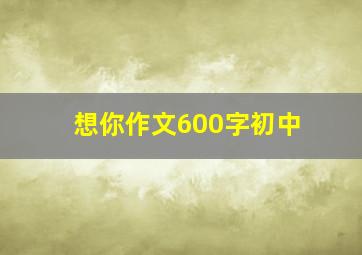 想你作文600字初中